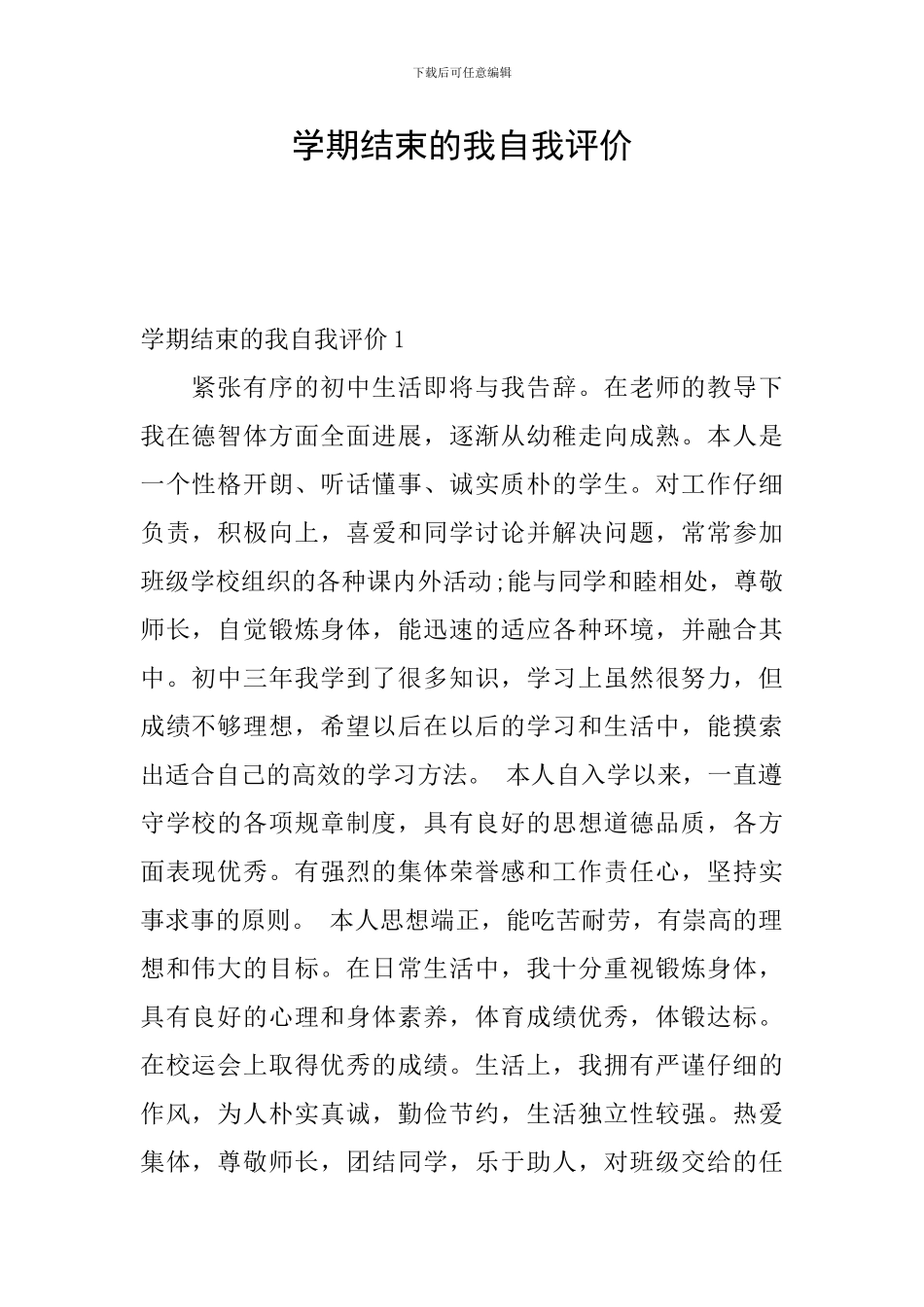 下载后可任意编辑

学期结束的我自我评价

学期结束的我自我评价 1

紧张有序的初中生活即将与我告辞。在老师的教导下我在德智体方面全面进展，逐渐从幼稚走向成熟。本人是一个性格开朗、听话懂事、诚实质朴的学生。对工作仔细负责，积极向上，喜爱和同学讨论并解决问题，常常参加班级学校组织的各种课内外活动;能与同学和睦相处，尊敬师长，自觉锻炼身体，能迅速的适应各种环境，并融合其中。初中三年我学到了很多知识，学习上虽然很努力，但成绩不够理想，希望以后在以后的学习和生活中，能摸索出适合自己的高效的学习方法。 本人自入学以来，一直遵守学校的各项规章制度，具有良好的思想道德品质，各方面表现优秀。有强烈的集体荣誉感和工作责任心，坚持实事求事的原则。 本人思想端正，能吃苦耐劳，有崇高的理想和伟大的目标。在日常生活中，我十分重视锻炼身体，具有良好的心理和身体素养，体育成绩优秀，体锻达标。在校运会上取得优秀的成绩。生活上，我拥有严谨仔细的作风，为人朴实真诚，勤俭节约，生活独立性较强。热爱集体，尊敬师长，团结同学，乐于助人，对班级交给的任